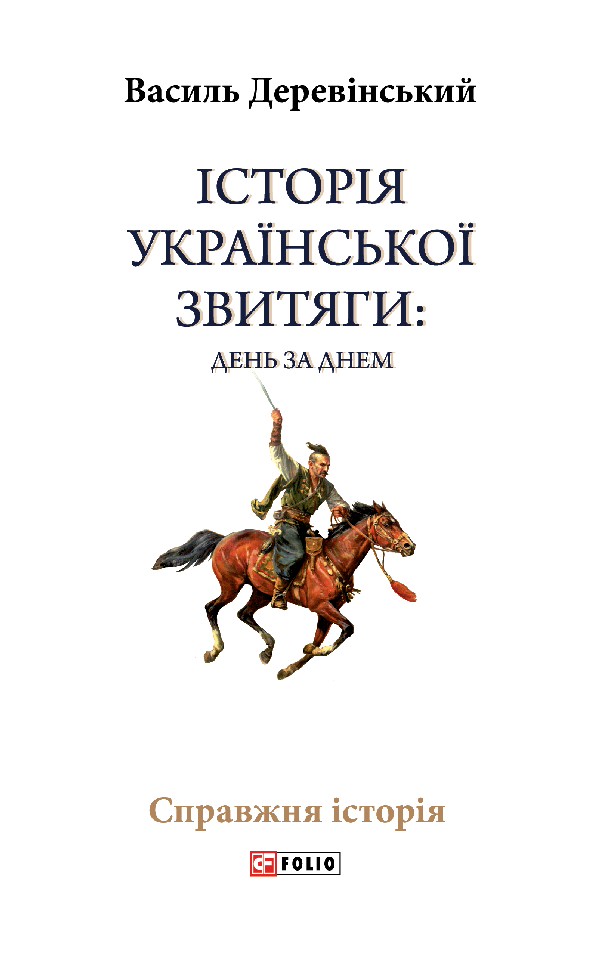 Василь Деревінський

ІСТОРІЯ УКРАЇНСЬКОЇ ЗВИТЯГИ:
ДЕНЬ ЗА ДНЕМ

Справжня історія

FOLIO